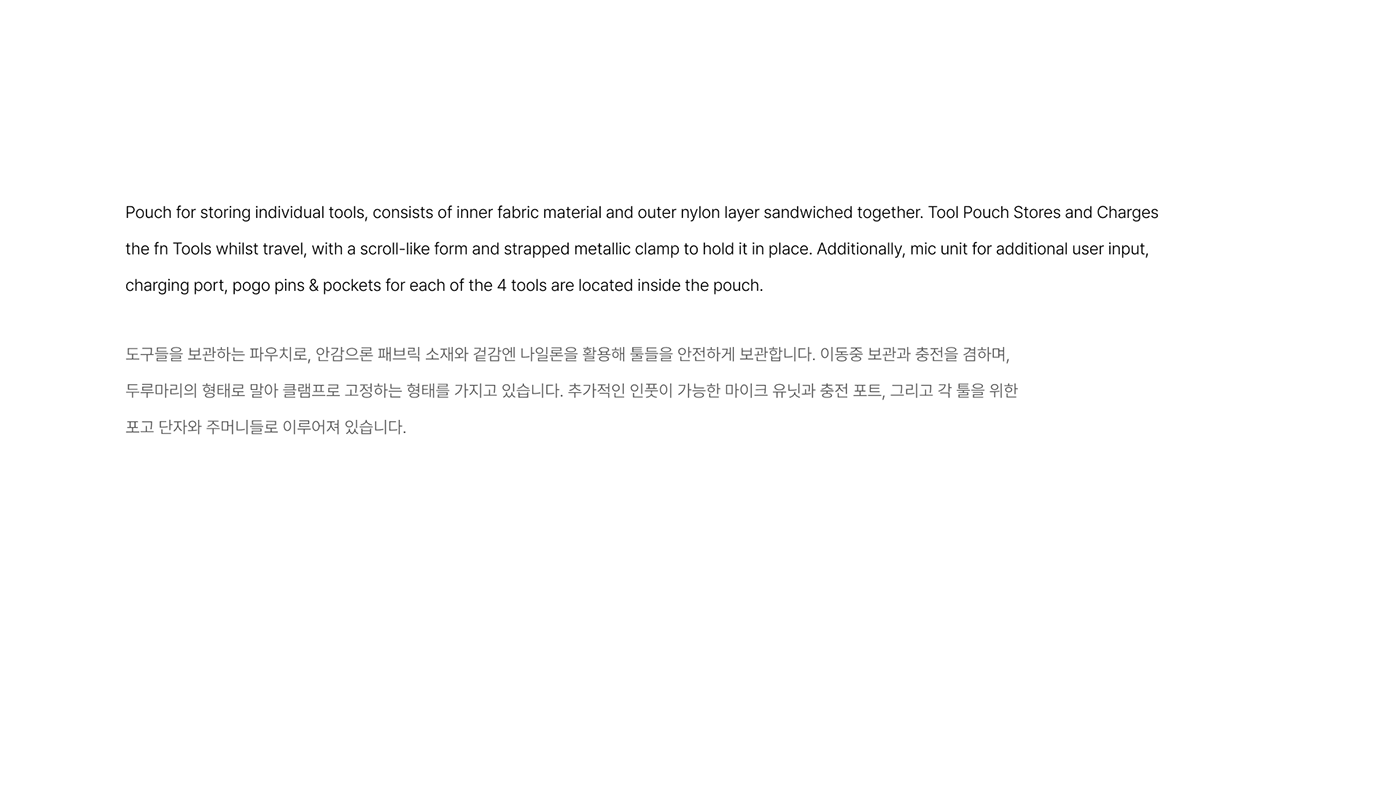 Pouch for storing individual tools, consists of inner fabric material and outer nylon layer sandwiched together. Tool Pouch Stores and Charges the fn Tools whilst travel, with a scroll-like form and strapped metallic clamp to hold it in place. Additionally, mic unit for additional user input, charging port, pogo pins & pockets for each of the 4 tools are located inside the pouch.

도구들을 보관하는 파우치로, 안감으론 패브릭 소재와 겉감엔 나일론을 활용해 툴들을 안전하게 보관합니다. 이동중 보관과 충전을 겸하며, 두루마리의 형태로 말아 클램프로 고정하는 형태를 가지고 있습니다. 추가적인 인풋이 가능한 마이크 유닛과 충전 포트, 그리고 각 툴을 위한 포고 단자와 주머니들로 이루어져 있습니다.